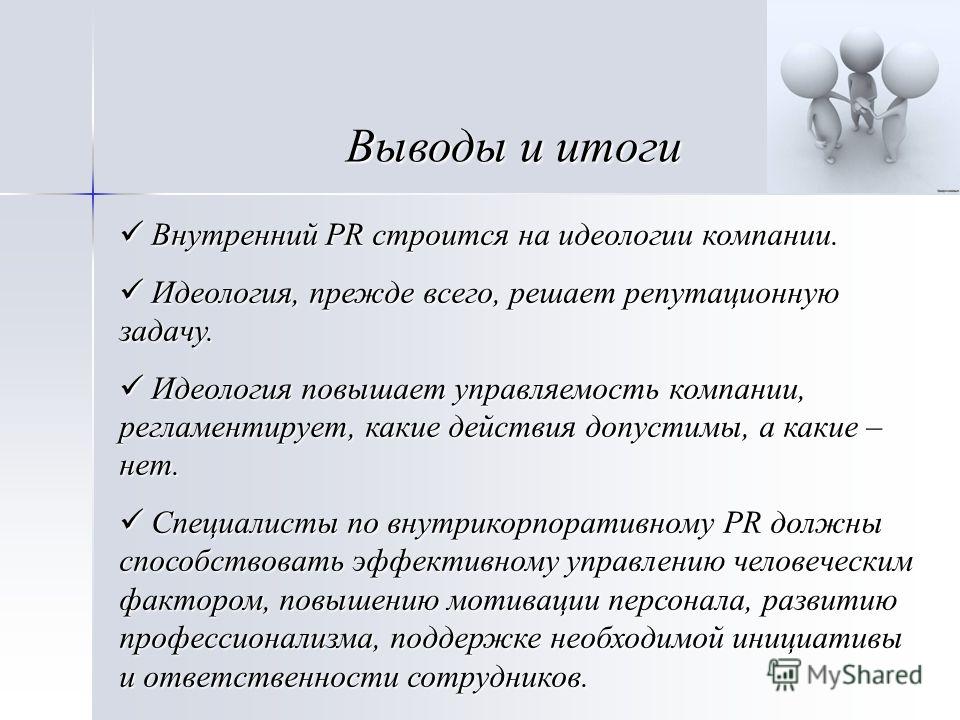 Выводы и итоги

✓ Внутренний PR строится на идеологии компании.

✓ Идеология, прежде всего, решает репутационную задачу.

✓ Идеология повышает управляемость компании, регламентирует, какие действия допустимы, а какие – нет.

✓ Специалисты по внутрикорпоративному PR должны способствовать эффективному управлению человеческим фактором, повышению мотивации персонала, развитию профессионализма, поддержке необходимой инициативы и ответственности сотрудников.

MyShared